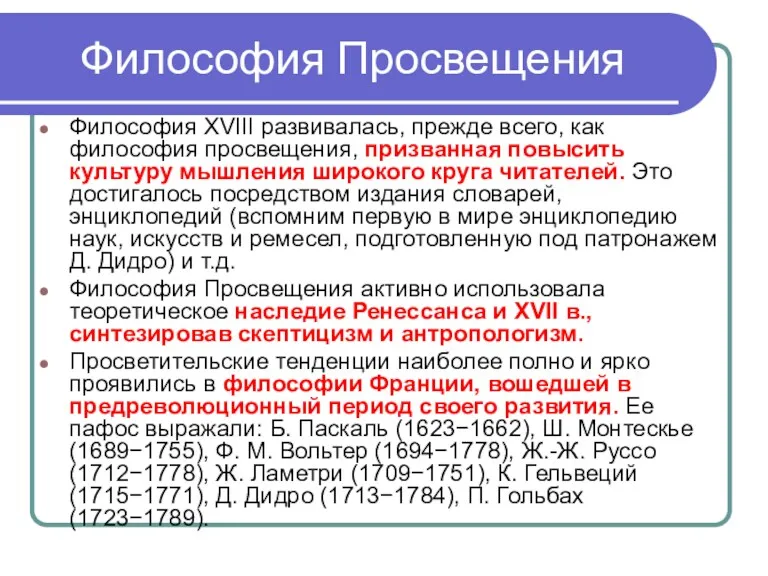 Философия Просвещения

Философия XVIII развивалась, прежде всего, как философия просвещения, призванная повысить культуру мышления широкого круга читателей. Это достигалось посредством издания словарей, энциклопедий (вспомним первую в мире энциклопедию наук, искусств и ремесел, подготовленную под патронажем Д. Дидро) и т.д.

Философия Просвещения активно использовала теоретическое наследие Ренессанса и XVII в., синтезировав скептицизм и антропологизм.

Просветительские тенденции наиболее полно и ярко проявились в философии Франции, вошедшей в предреволюционный период своего развития. Ее пафос выражали: Б. Паскаль (1623−1662), Ш. Монтескье (1689−1755), Ф. М. Вольтер (1694−1778), Ж.-Ж. Руссо (1712−1778), Ж. Ламетри (1709−1751), К. Гельвеций (1715−1771), Д. Дидро (1713−1784), П. Гольбах (1723−1789).